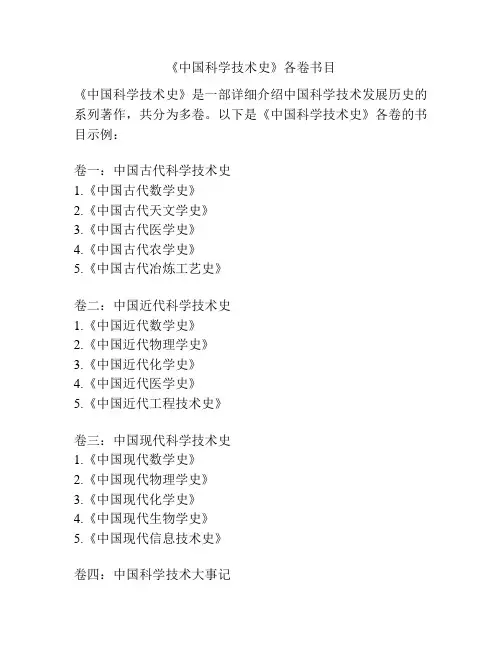 《中国科学技术史》各卷书目

《中国科学技术史》是一部详细介绍中国科学技术发展历史的系列著作，共分为多卷。以下是《中国科学技术史》各卷的书目示例：

卷一：中国古代科学技术史
1.《中国古代数学史》
2.《中国古代天文学史》
3.《中国古代医学史》
4.《中国古代农学史》
5.《中国古代冶炼工艺史》

卷二：中国近代科学技术史
1.《中国近代数学史》
2.《中国近代物理学史》
3.《中国近代化学史》
4.《中国近代医学史》
5.《中国近代工程技术史》

卷三：中国现代科学技术史
1.《中国现代数学史》
2.《中国现代物理学史》
3.《中国现代化学史》
4.《中国现代生物学史》
5.《中国现代信息技术史》

卷四：中国科学技术大事记